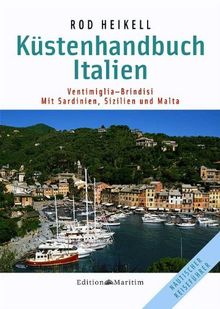 ROD HEIKELL

Küstenhandbuch Italien

Ventimiglia–Brindisi
Mit Sardinien, Sizilien und Malta

Edition Maritim

NAUTISCHER REISEFÜHRER